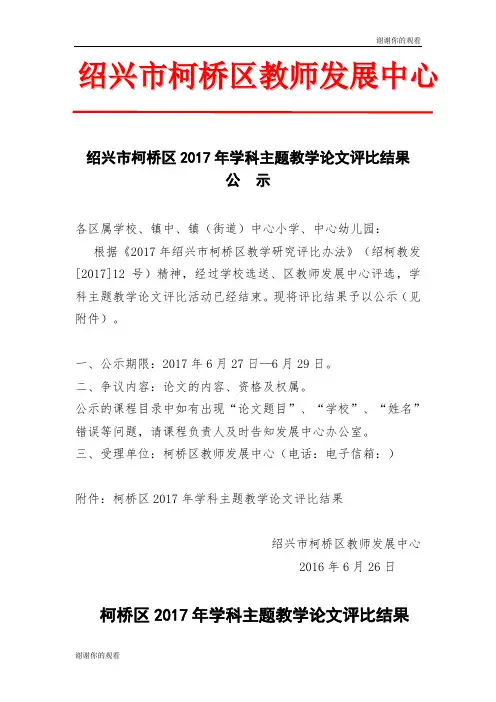 谢谢你的观看

绍兴市柯桥区教师发展中心

绍兴市柯桥区 2017 年学科主题教学论文评比结果
公 示

各区属学校、镇中、镇（街道）中心小学、中心幼儿园：

根据《2017 年绍兴市柯桥区教学研究评比办法》（绍柯教发[2017]12 号）精神，经过学校选送、区教师发展中心评选，学科主题教学论文评比活动已经结束。现将评比结果予以公示（见附件）。

一、公示期限：2017 年 6 月 27 日—6 月 29 日。
二、争议内容：论文的内容、资格及权属。
公示的课程目录中如有出现“论文题目”、“学校”、“姓名”错误等问题，请课程负责人及时告知发展中心办公室。
三、受理单位：柯桥区教师发展中心（电话：电子信箱：）

附件：柯桥区 2017 年学科主题教学论文评比结果

绍兴市柯桥区教师发展中心
2016 年 6 月 26 日

柯桥区 2017 年学科主题教学论文评比结果

谢谢你的观看